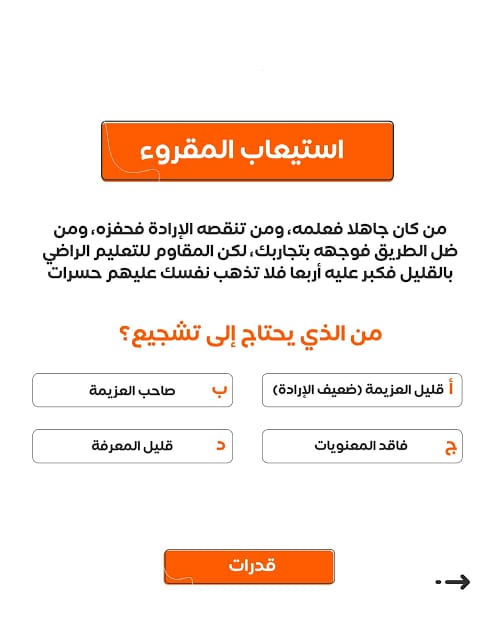 استيعاب المقروء

من كان جاهلا فعلمه، ومن تنقصه الإرادة فحفزه، ومن ضل الطريق فوجهه بتجاربك، لكن المقاوم للتعليم الراضي بالقليل فكبر عليه أربعا فلا تذهب نفسك عليهم حسرات

من الذي يحتاج إلى تشجيع؟

أ قليل العزيمة (ضعيف الإرادة)

ب صاحب العزيمة

ج فاقد المعنويات

د قليل المعرفة

قدرات